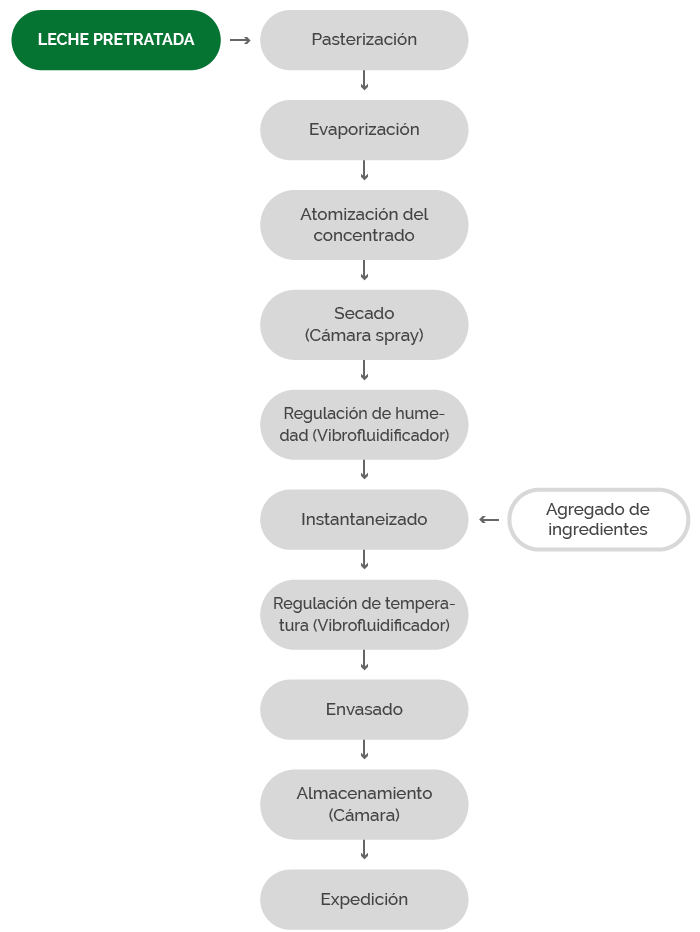 LECHE PRETRATADA

Pasterización

Evaporización

Atomización del concentrado

Secado (Cámara spray)

Regulación de humedad (Vibrofluidificador)

Instantaneizado

Agregado de ingredientes

Regulación de temperatura (Vibrofluidificador)

Envasado

Almacenamiento (Cámara)

Expedición